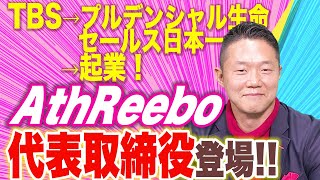 TBS→プルデンシャル生命
セールス日本一
→起業！

AthReebo

代表取締役登場!!